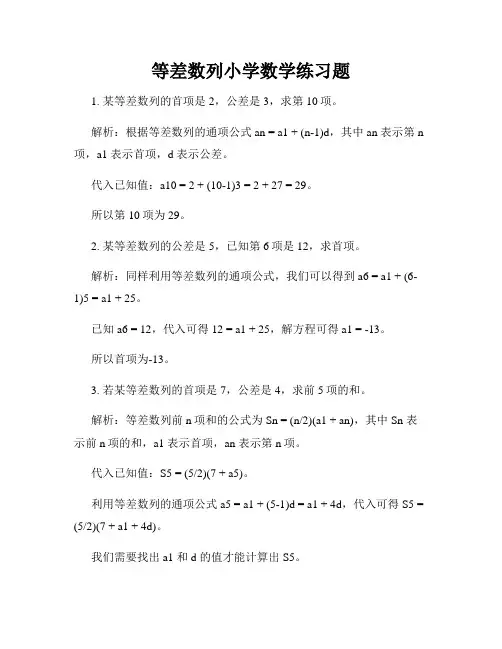 等差数列小学数学练习题

1. 某等差数列的首项是 2，公差是 3，求第 10 项。

解析：根据等差数列的通项公式 an = a1 + (n-1)d，其中 an 表示第 n 项，a1 表示首项，d 表示公差。

代入已知值：a10 = 2 + (10-1)3 = 2 + 27 = 29。

所以第 10 项为 29。

2. 某等差数列的公差是 5，已知第 6 项是 12，求首项。

解析：同样利用等差数列的通项公式，我们可以得到 a6 = a1 + (6-1)5 = a1 + 25。

已知 a6 = 12，代入可得 12 = a1 + 25，解方程可得 a1 = -13。

所以首项为-13。

3. 若某等差数列的首项是 7，公差是 4，求前 5 项的和。

解析：等差数列前 n 项和的公式为 Sn = (n/2)(a1 + an)，其中 Sn 表示前 n 项的和，a1 表示首项，an 表示第 n 项。

代入已知值：S5 = (5/2)(7 + a5)。

利用等差数列的通项公式 a5 = a1 + (5-1)d = a1 + 4d，代入可得 S5 = (5/2)(7 + a1 + 4d)。

我们需要找出 a1 和 d 的值才能计算出 S5。